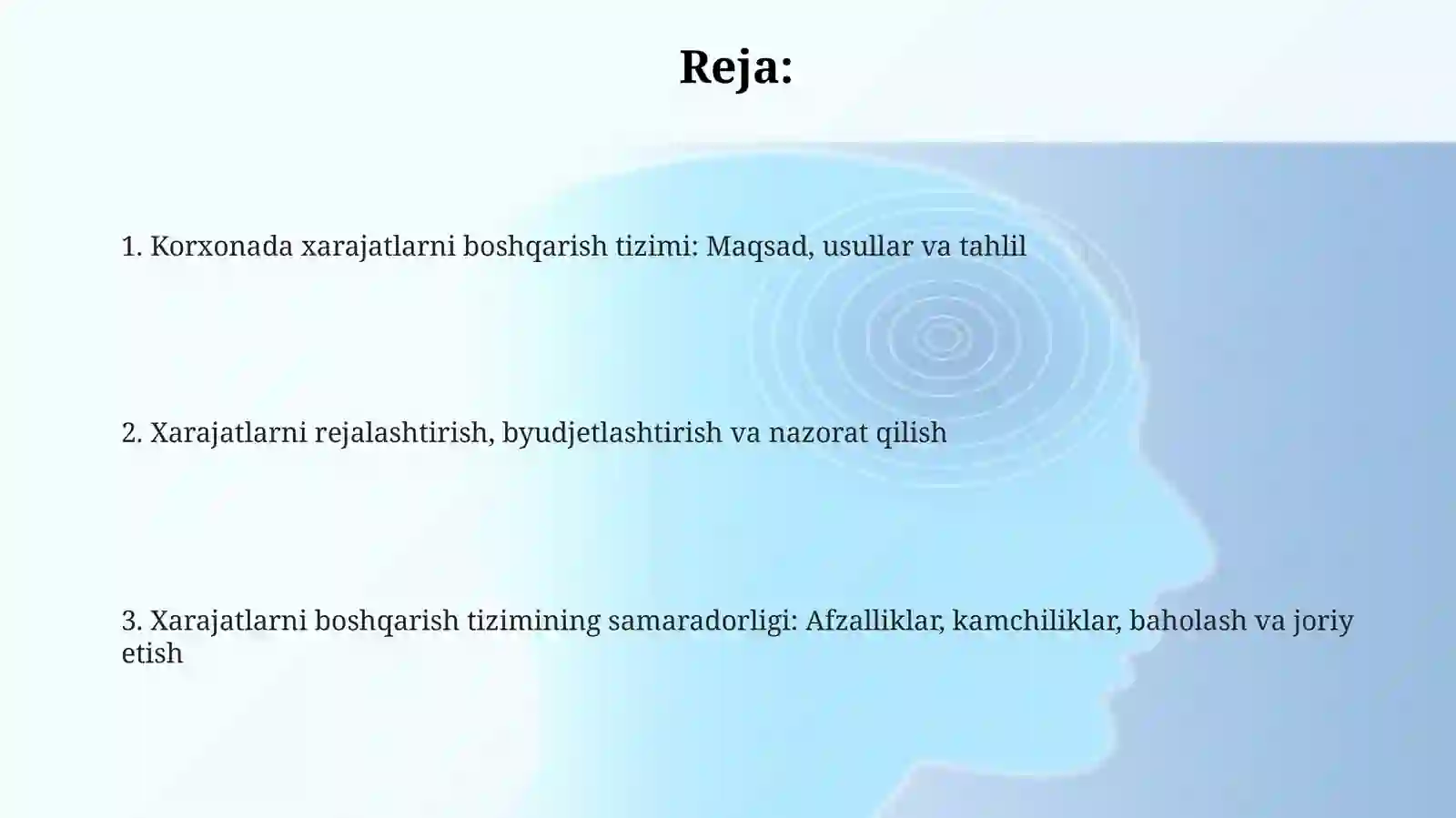 Reja:

1. Korxonada xarajatlarni boshqarish tizimi: Maqsad, usullar va tahlil

2. Xarajatlarni rejalashtirish, byudjetlashtirish va nazorat qilish

3. Xarajatlarni boshqarish tizimining samaradorligi: Afzalliklar, kamchiliklar, baholash va joriy etish